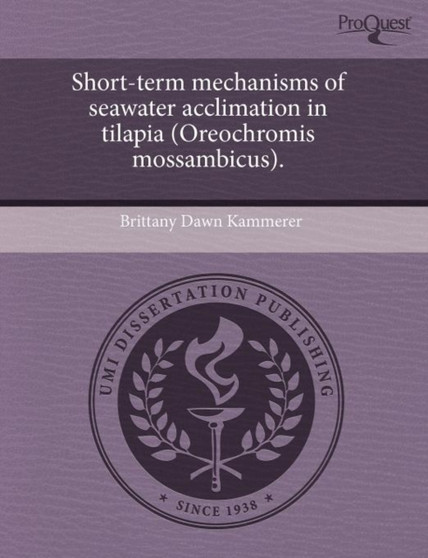 ProQuest

Short-term mechanisms of seawater acclimation in tilapia (Oreochromis mossambicus).

Brittany Dawn Kammerer

UMI DISSERTATION PUBLISHING

* SINCE 1938 *